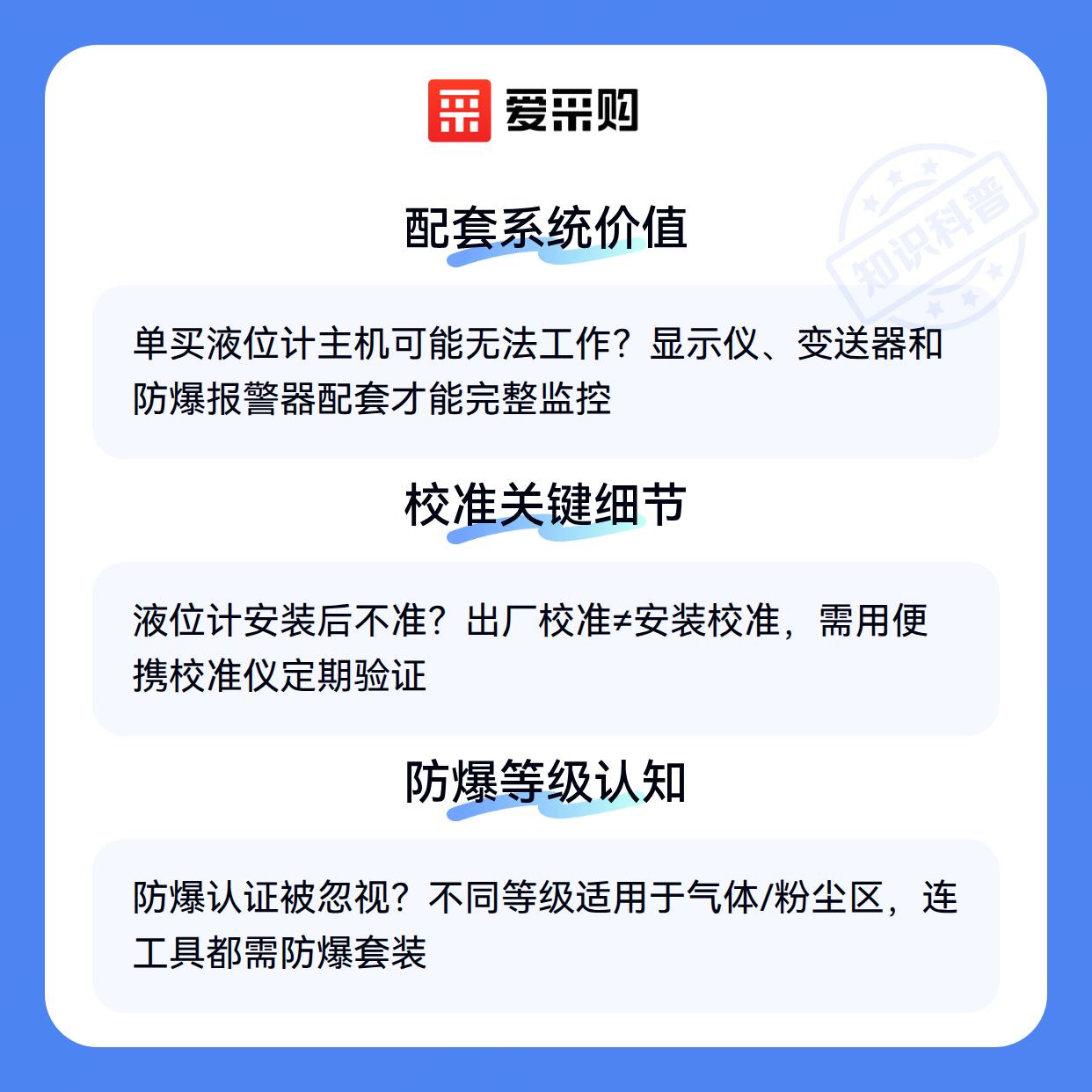 爱采购

配套系统价值

单买液位计主机可能无法工作？显示仪、变送器和防爆报警器配套才能完整监控

校准关键细节

液位计安装后不准？出厂校准≠安装校准，需用便携校准仪定期验证

防爆等级认知

防爆认证被忽视？不同等级适用于气体/粉尘区，连工具都需防爆套装

知识科普